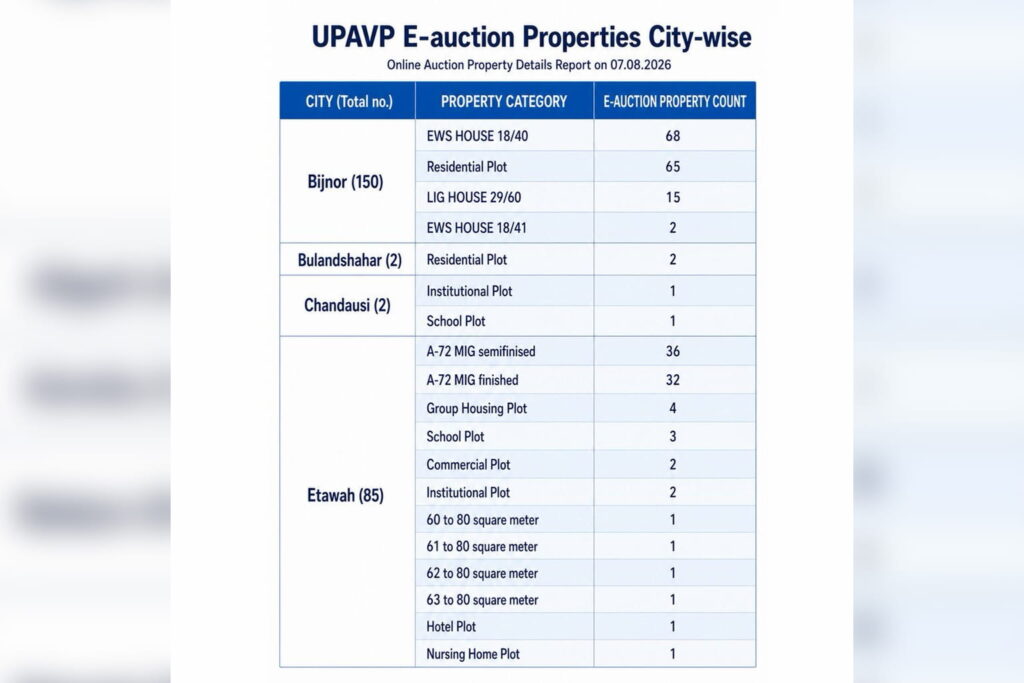 UPAVP E-auction Properties City-wise

Online Auction Property Details Report on 07.08.2026

| CITY (Total no.) | PROPERTY CATEGORY | E-AUCTION PROPERTY COUNT |
|---|---|---|
| Bijnor (150) | EWS HOUSE 18/40 | 68 |
| | Residential Plot | 65 |
| | LIG HOUSE 29/60 | 15 |
| | EWS HOUSE 18/41 | 2 |
| Bulandshahar (2) | Residential Plot | 2 |
| Chandausi (2) | Institutional Plot | 1 |
| | School Plot | 1 |
| Etawah (85) | A-72 MIG semifinised | 36 |
| | A-72 MIG finished | 32 |
| | Group Housing Plot | 4 |
| | School Plot | 3 |
| | Commercial Plot | 2 |
| | Institutional Plot | 2 |
| | 60 to 80 square meter | 1 |
| | 61 to 80 square meter | 1 |
| | 62 to 80 square meter | 1 |
| | 63 to 80 square meter | 1 |
| | Hotel Plot | 1 |
| | Nursing Home Plot | 1 |